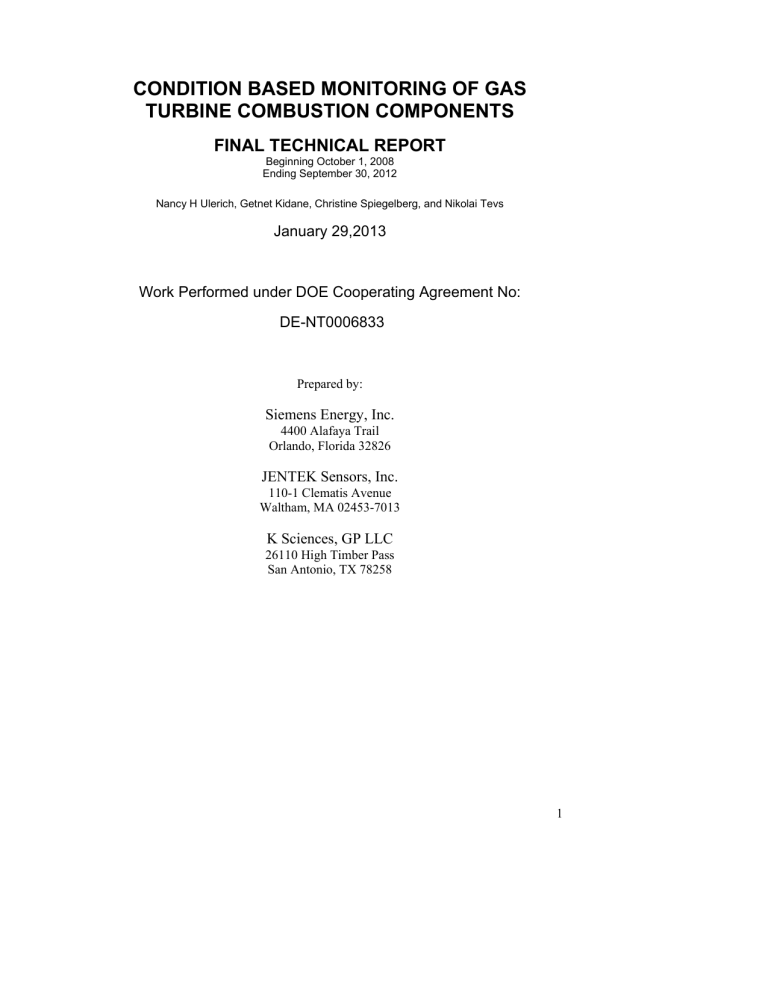 CONDITION BASED MONITORING OF GAS TURBINE COMBUSTION COMPONENTS

FINAL TECHNICAL REPORT

Beginning October 1, 2008
Ending September 30, 2012

Nancy H Ulerich, Getnet Kidane, Christine Spiegelberg, and Nikolai Tevs

January 29,2013

Work Performed under DOE Cooperating Agreement No:

DE-NT0006833

Prepared by:

Siemens Energy, Inc.
4400 Alafaya Trail
Orlando, Florida 32826

JENTEK Sensors, Inc.
110-1 Clematis Avenue
Waltham, MA 02453-7013

K Sciences, GP LLC
26110 High Timber Pass
San Antonio, TX 78258

1